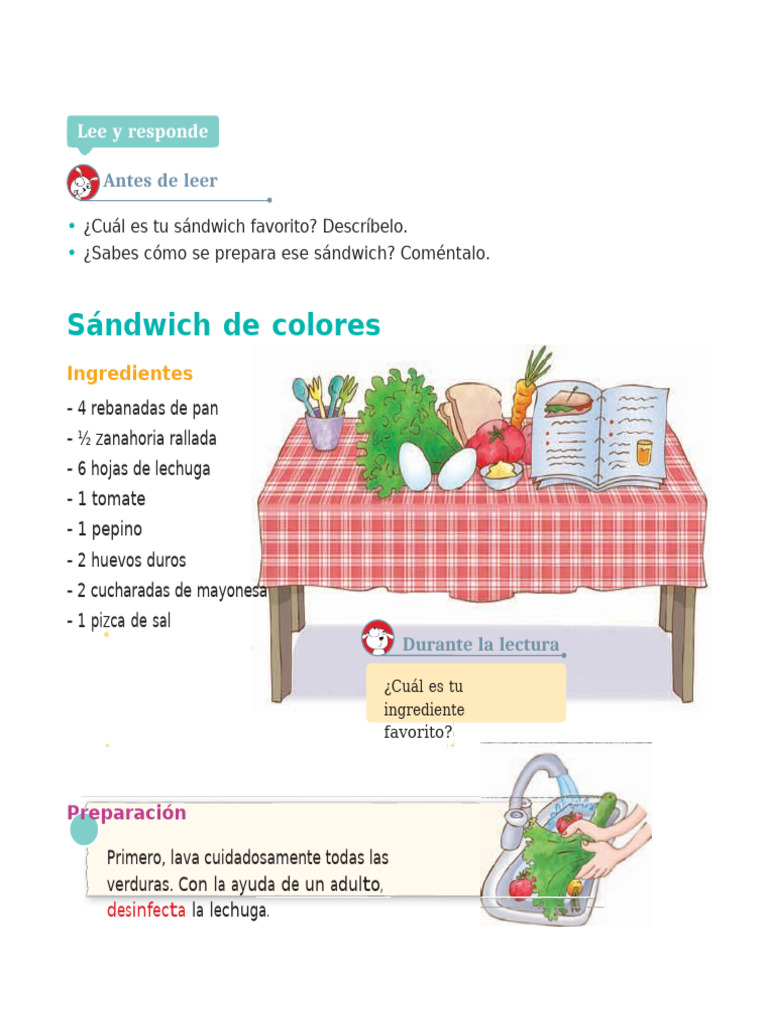 Lee y responde

Antes de leer

• ¿Cuál es tu sándwich favorito? Descríbelo.
• ¿Sabes cómo se prepara ese sándwich? Coméntalo.

Sándwich de colores

Ingredientes

- 4 rebanadas de pan
- ½ zanahoria rallada
- 6 hojas de lechuga
- 1 tomate
- 1 pepino
- 2 huevos duros
- 2 cucharadas de mayonesa
- 1 pizca de sal

Durante la lectura

¿Cuál es tu ingrediente favorito?

Preparación

Primero, lava cuidadosamente todas las verduras. Con la ayuda de un adulto, desinfecta la lechuga.